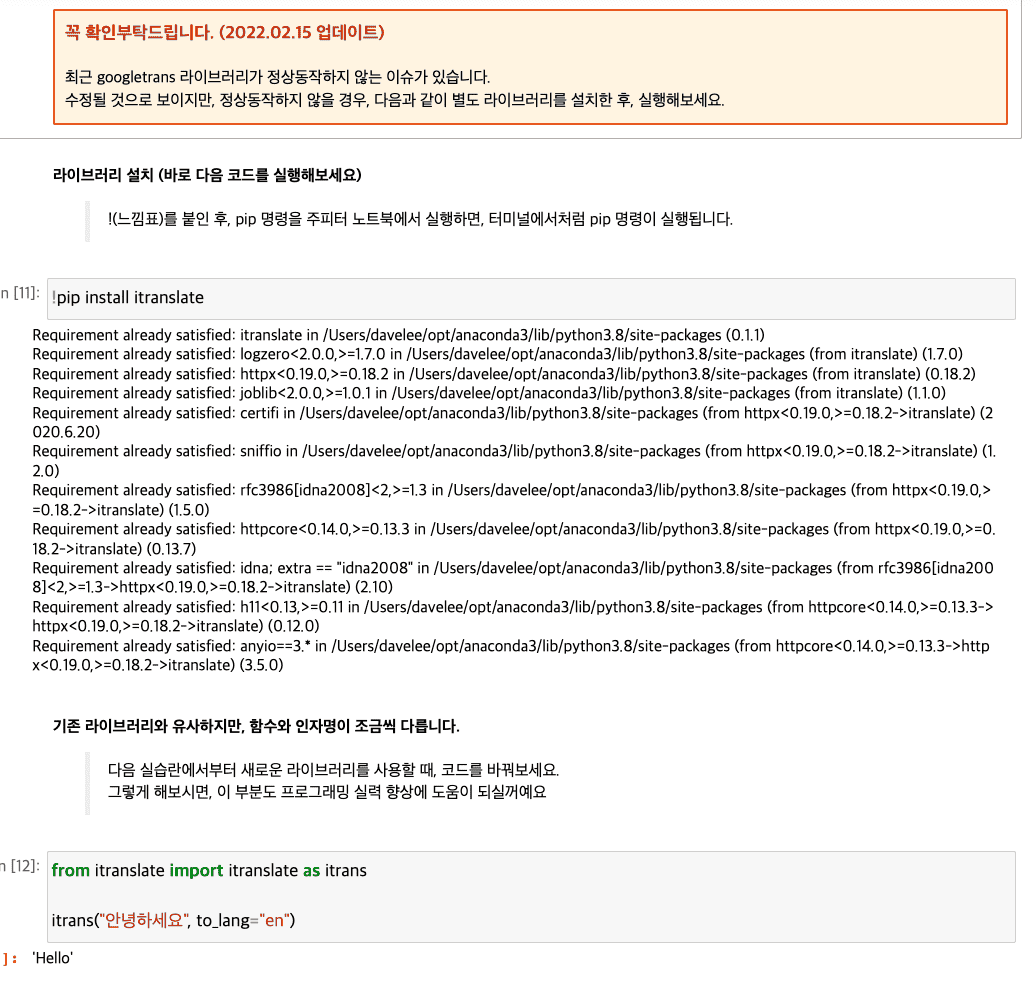 꼭 확인부탁드립니다. (2022.02.15 업데이트)

최근 googletrans 라이브러리가 정상동작하지 않는 이슈가 있습니다.
수정될 것으로 보이지만, 정상동작하지 않을 경우, 다음과 같이 별도 라이브러리를 설치한 후, 실행해보세요.

라이브러리 설치 (바로 다음 코드를 실행해보세요)

!(느낌표)를 붙인 후, pip 명령을 주피터 노트북에서 실행하면, 터미널에서처럼 pip 명령이 실행됩니다.

n [11]: !pip install itranslate

Requirement already satisfied: itranslate in /Users/davelee/opt/anaconda3/lib/python3.8/site-packages (0.1.1)
Requirement already satisfied: logzero<2.0.0,>=1.7.0 in /Users/davelee/opt/anaconda3/lib/python3.8/site-packages (from itranslate) (1.7.0)
Requirement already satisfied: httpx<0.19.0,>=0.18.2 in /Users/davelee/opt/anaconda3/lib/python3.8/site-packages (from itranslate) (0.18.2)
Requirement already satisfied: joblib<2.0.0,>=1.0.1 in /Users/davelee/opt/anaconda3/lib/python3.8/site-packages (from itranslate) (1.1.0)
Requirement already satisfied: certifi in /Users/davelee/opt/anaconda3/lib/python3.8/site-packages (from httpx<0.19.0,>=0.18.2->itranslate) (2020.6.20)
Requirement already satisfied: sniffio in /Users/davelee/opt/anaconda3/lib/python3.8/site-packages (from httpx<0.19.0,>=0.18.2->itranslate) (1.2.0)
Requirement already satisfied: rfc3986[idna2008]<2,>=1.3 in /Users/davelee/opt/anaconda3/lib/python3.8/site-packages (from httpx<0.19.0,>=0.18.2->itranslate) (1.5.0)
Requirement already satisfied: httpcore<0.14.0,>=0.13.3 in /Users/davelee/opt/anaconda3/lib/python3.8/site-packages (from httpx<0.19.0,>=0.18.2->itranslate) (0.13.7)
Requirement already satisfied: idna; extra == "idna2008" in /Users/davelee/opt/anaconda3/lib/python3.8/site-packages (from rfc3986[idna2008]<2,>=1.3->httpx<0.19.0,>=0.18.2->itranslate) (2.10)
Requirement already satisfied: h11<0.13,>=0.11 in /Users/davelee/opt/anaconda3/lib/python3.8/site-packages (from httpcore<0.14.0,>=0.13.3->httpx<0.19.0,>=0.18.2->itranslate) (0.12.0)
Requirement already satisfied: anyio==3.* in /Users/davelee/opt/anaconda3/lib/python3.8/site-packages (from httpcore<0.14.0,>=0.13.3->httpx<0.19.0,>=0.18.2->itranslate) (3.5.0)

기존 라이브러리와 유사하지만, 함수와 인자명이 조금씩 다릅니다.

다음 실습란에서부터 새로운 라이브러리를 사용할 때, 코드를 바꿔보세요.
그렇게 해보시면, 이 부분도 프로그래밍 실력 향상에 도움이 되실꺼예요

n [12]: from itranslate import itranslate as itrans

itrans("안녕하세요", to_lang="en")

]: 'Hello'